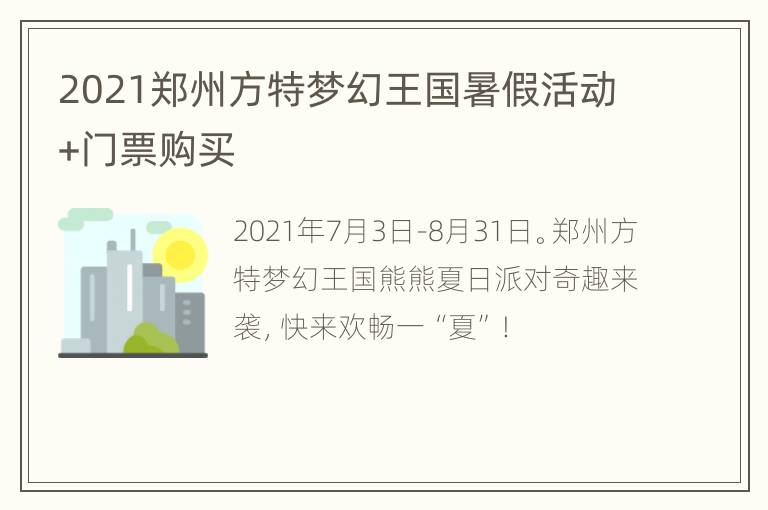 2021郑州方特梦幻王国暑假活动+门票购买

2021年7月3日-8月31日。郑州方特梦幻王国熊熊夏日派对奇趣来袭，快来欢畅一“夏”！